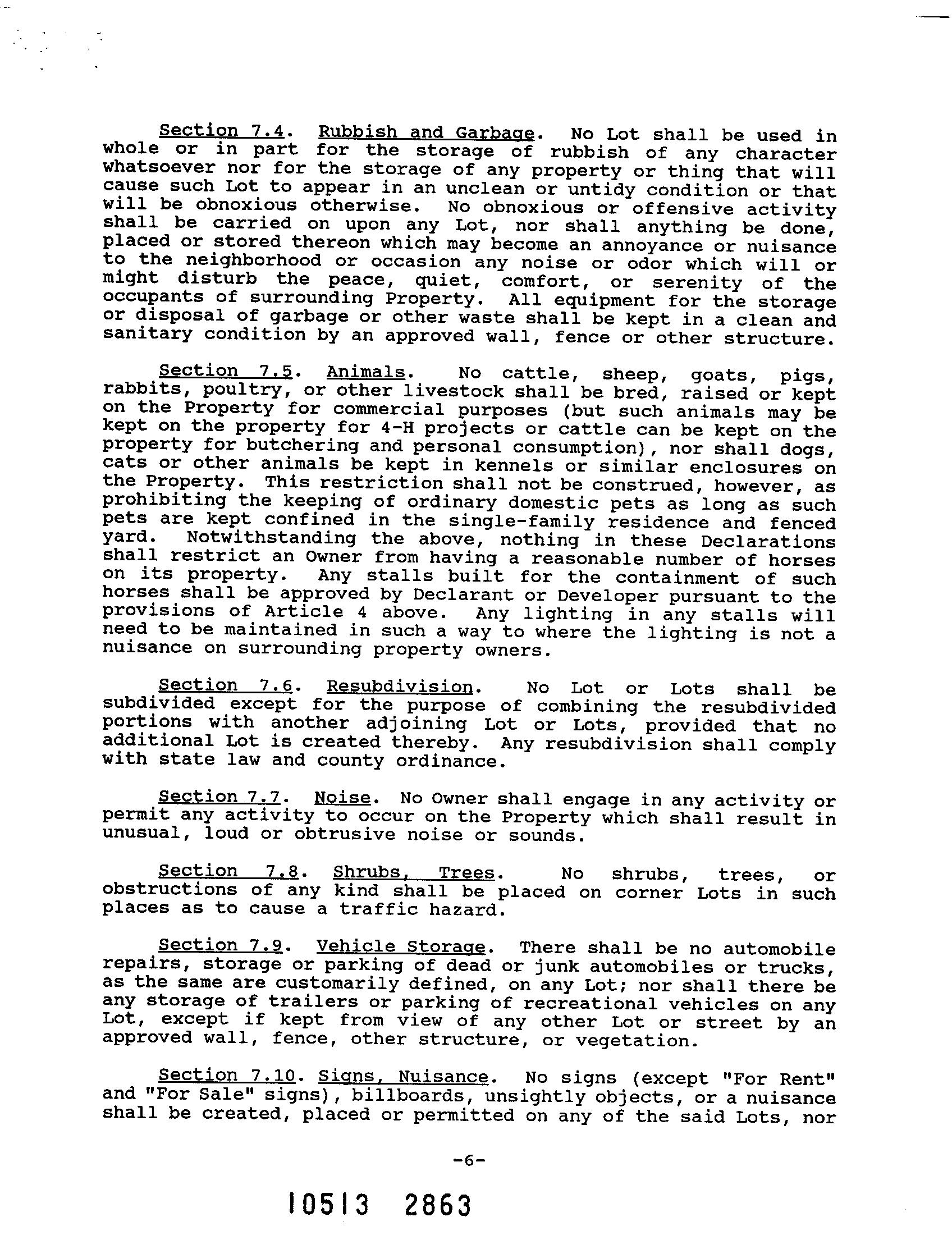 Section 7.4. Rubbish and Garbage. No Lot shall be used in whole or in part for the storage of rubbish of any character whatsoever nor for the storage of any property or thing that will cause such Lot to appear in an unclean or untidy condition or that will be obnoxious otherwise. No obnoxious or offensive activity shall be carried on upon any Lot, nor shall anything be done, placed or stored thereon which may become an annoyance or nuisance to the neighborhood or occasion any noise or odor which will or might disturb the peace, quiet, comfort, or serenity of the occupants of surrounding Property. All equipment for the storage or disposal of garbage or other waste shall be kept in a clean and sanitary condition by an approved wall, fence or other structure.

Section 7.5. Animals. No cattle, sheep, goats, pigs, rabbits, poultry, or other livestock shall be bred, raised or kept on the Property for commercial purposes (but such animals may be kept on the property for 4-H projects or cattle can be kept on the property for butchering and personal consumption), nor shall dogs, cats or other animals be kept in kennels or similar enclosures on the Property. This restriction shall not be construed, however, as prohibiting the keeping of ordinary domestic pets as long as such pets are kept confined in the single-family residence and fenced yard. Notwithstanding the above, nothing in these Declarations shall restrict an Owner from having a reasonable number of horses on its property. Any stalls built for the containment of such horses shall be approved by Declarant or Developer pursuant to the provisions of Article 4 above. Any lighting in any stalls will need to be maintained in such a way to where the lighting is not a nuisance on surrounding property owners.

Section 7.6. Resubdivision. No Lot or Lots shall be subdivided except for the purpose of combining the resubdivided portions with another adjoining Lot or Lots, provided that no additional Lot is created thereby. Any resubdivision shall comply with state law and county ordinance.

Section 7.7. Noise. No Owner shall engage in any activity or permit any activity to occur on the Property which shall result in unusual, loud or obtrusive noise or sounds.

Section 7.8. Shrubs, Trees. No shrubs, trees, or obstructions of any kind shall be placed on corner Lots in such places as to cause a traffic hazard.

Section 7.9. Vehicle Storage. There shall be no automobile repairs, storage or parking of dead or junk automobiles or trucks, as the same are customarily defined, on any Lot; nor shall there be any storage of trailers or parking of recreational vehicles on any Lot, except if kept from view of any other Lot or street by an approved wall, fence, other structure, or vegetation.

Section 7.10. Signs, Nuisance. No signs (except "For Rent" and "For Sale" signs), billboards, unsightly objects, or a nuisance shall be created, placed or permitted on any of the said Lots, nor

-6-

10513 2863